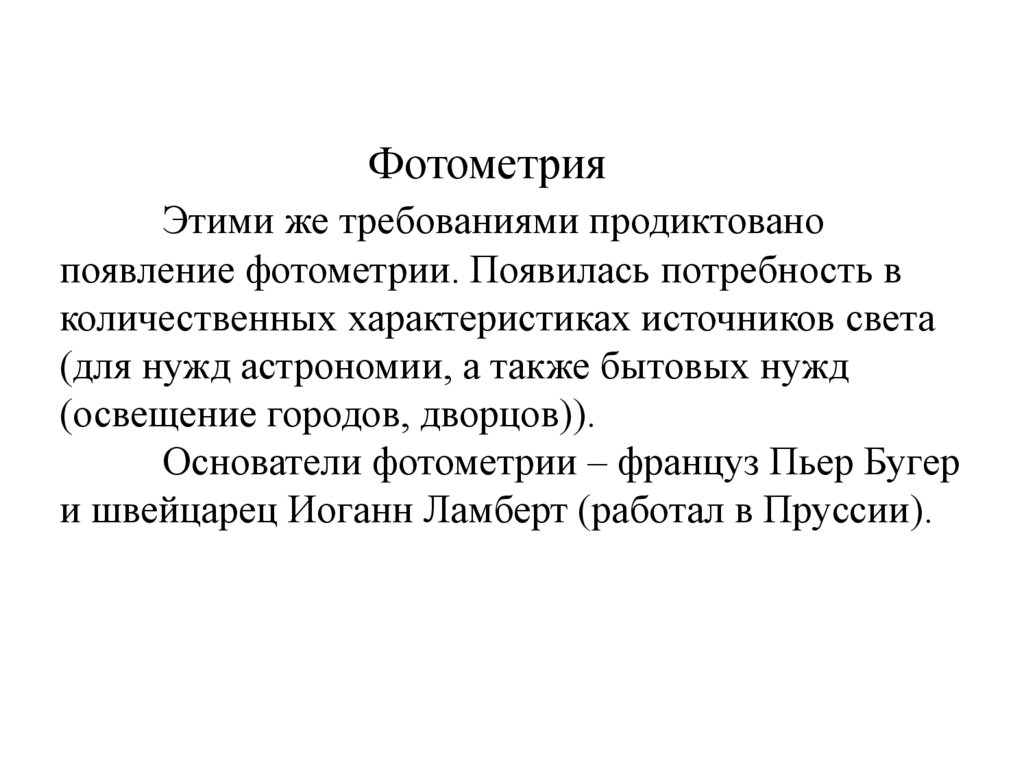 Фотометрия

Этими же требованиями продиктовано появление фотометрии. Появилась потребность в количественных характеристиках источников света (для нужд астрономии, а также бытовых нужд (освещение городов, дворцов)).

Основатели фотометрии – француз Пьер Бугер и швейцарец Иоганн Ламберт (работал в Пруссии).